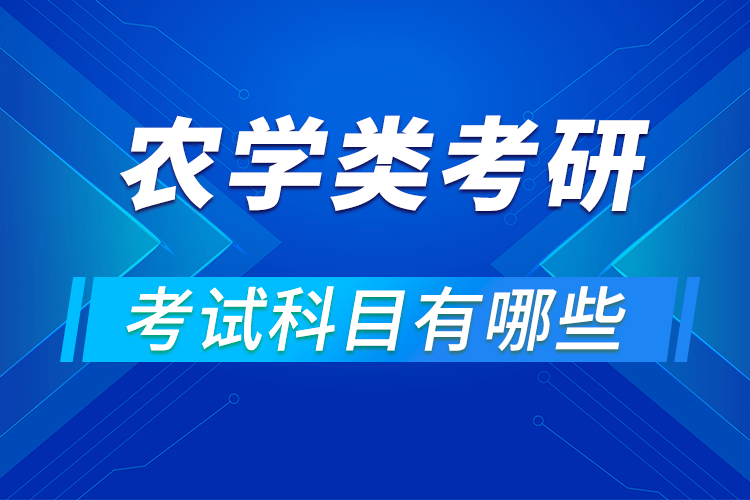 农学类考研
考试科目有哪些